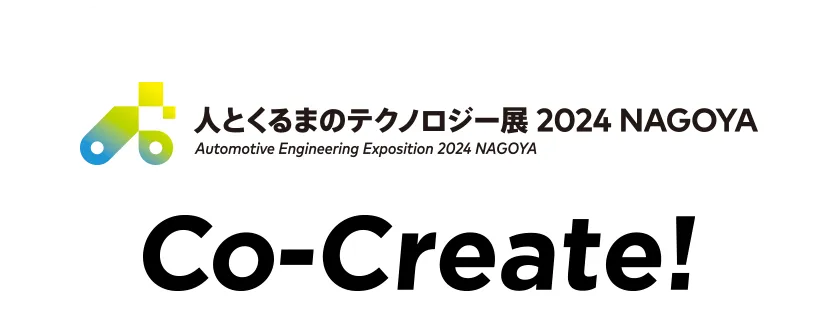 人とくるまのテクノロジー展 2024 NAGOYA
Automotive Engineering Exposition 2024 NAGOYA

Co-Create!